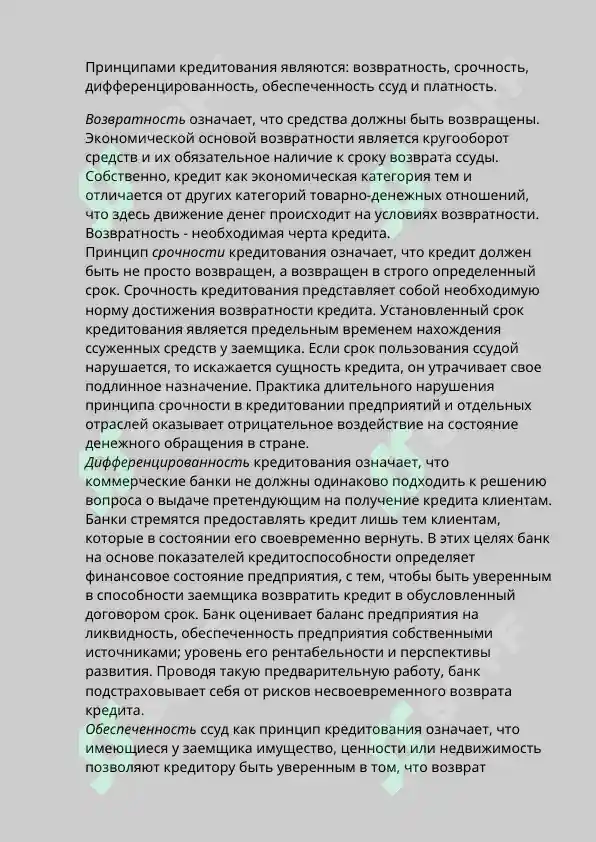 Принципами кредитования являются: возвратность, срочность, дифференцированность, обеспеченность ссуд и платность.

Возвратность означает, что средства должны быть возвращены. Экономической основой возвратности является кругооборот средств и их обязательное наличие к сроку возврата ссуды. Собственно, кредит как экономическая категория тем и отличается от других категорий товарно-денежных отношений, что здесь движение денег происходит на условиях возвратности. Возвратность - необходимая черта кредита.
Принцип срочности кредитования означает, что кредит должен быть не просто возвращен, а возвращен в строго определенный срок. Срочность кредитования представляет собой необходимую норму достижения возвратности кредита. Установленный срок кредитования является предельным временем нахождения ссуженных средств у заемщика. Если срок пользования ссудой нарушается, то искажается сущность кредита, он утрачивает свое подлинное назначение. Практика длительного нарушения принципа срочности в кредитовании предприятий и отдельных отраслей оказывает отрицательное воздействие на состояние денежного обращения в стране.
Дифференцированность кредитования означает, что коммерческие банки не должны одинаково подходить к решению вопроса о выдаче претендующим на получение кредита клиентам. Банки стремятся предоставлять кредит лишь тем клиентам, которые в состоянии его своевременно вернуть. В этих целях банк на основе показателей кредитоспособности определяет финансовое состояние предприятия, с тем, чтобы быть уверенным в способности заемщика возвратить кредит в обусловленный договором срок. Банк оценивает баланс предприятия на ликвидность, обеспеченность предприятия собственными источниками; уровень его рентабельности и перспективы развития. Проводя такую предварительную работу, банк подстраховывает себя от рисков несвоевременного возврата кредита.
Обеспеченность ссуд как принцип кредитования означает, что имеющиеся у заемщика имущество, ценности или недвижимость позволяют кредитору быть уверенным в том, что возврат